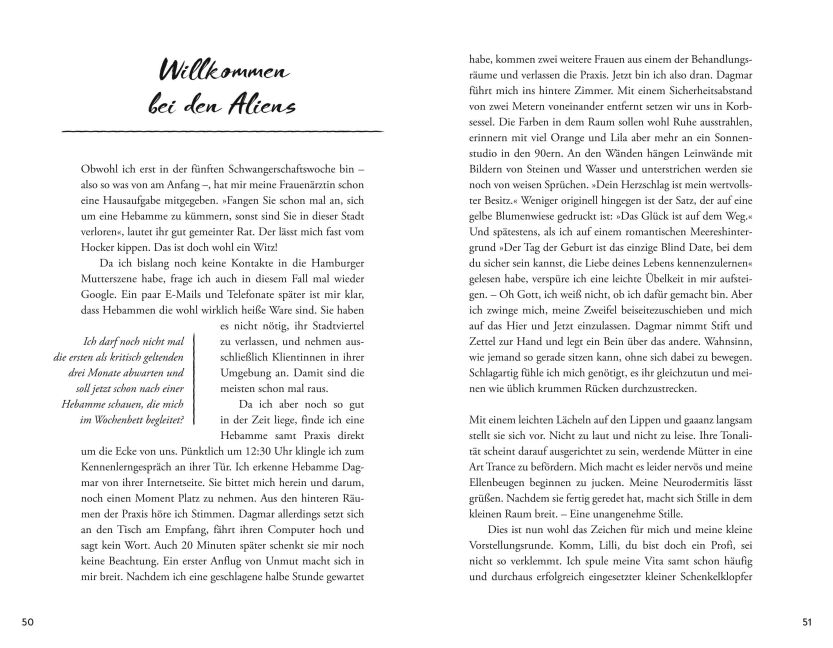 Willkommen bei den Aliens

Obwohl ich erst in der fünften Schwangerschaftswoche bin – also so was von am Anfang –, hat mir meine Frauenärztin schon eine Hausaufgabe mitgegeben. »Fangen Sie schon mal an, sich um eine Hebamme zu kümmern, sonst sind Sie in dieser Stadt verloren«, lautet ihr gut gemeinter Rat. Der lässt mich fast vom Hocker kippen. Das ist doch wohl ein Witz!

Da ich bislang noch keine Kontakte in die Hamburger Mutterszene habe, frage ich auch in diesem Fall mal wieder Google. Ein paar E-Mails und Telefonate später ist mir klar, dass Hebammen die wohl wirklich heiße Ware sind. Sie haben es nicht nötig, ihr Stadtviertel zu verlassen, und nehmen ausschließlich Klientinnen in ihrer Umgebung an. Damit sind die meisten schon mal raus.

Ich darf noch nicht mal die ersten als kritisch geltenden drei Monate abwarten und soll jetzt schon nach einer Hebamme schauen, die mich im Wochenbett begleitet?

Da ich aber noch so gut in der Zeit liege, finde ich eine Hebamme samt Praxis direkt um die Ecke von uns. Pünktlich um 12:30 Uhr klingle ich zum Kennenlerngespräch an ihrer Tür. Ich erkenne Hebamme Dagmar von ihrer Internetseite. Sie bittet mich herein und darum, noch einen Moment Platz zu nehmen. Aus den hinteren Räumen der Praxis höre ich Stimmen. Dagmar allerdings setzt sich an den Tisch am Empfang, fährt ihren Computer hoch und sagt kein Wort. Auch 20 Minuten später schenkt sie mir noch keine Beachtung. Ein erster Anflug von Unmut macht sich in mir breit. Nachdem ich eine geschlagene halbe Stunde gewartet

50

habe, kommen zwei weitere Frauen aus einem der Behandlungsräume und verlassen die Praxis. Jetzt bin ich also dran. Dagmar führt mich ins hintere Zimmer. Mit einem Sicherheitsabstand von zwei Metern voneinander entfernt setzen wir uns in Korbsessel. Die Farben in dem Raum sollen wohl Ruhe ausstrahlen, erinnern mit viel Orange und Lila aber mehr an ein Sonnenstudio in den 90ern. An den Wänden hängen Leinwände mit Bildern von Steinen und Wasser und unterstrichen werden sie noch von weisen Sprüchen. »Dein Herzschlag ist mein wertvollster Besitz.« Weniger originell hingegen ist der Satz, der auf eine gelbe Blumenwiese gedruckt ist: »Das Glück ist auf dem Weg.« Und spätestens, als ich auf einem romantischen Meereshintergrund »Der Tag der Geburt ist das einzige Blind Date, bei dem du sicher sein kannst, die Liebe deines Lebens kennenzulernen« gelesen habe, verspüre ich eine leichte Übelkeit in mir aufsteigen. – Oh Gott, ich weiß nicht, ob ich dafür gemacht bin. Aber ich zwinge mich, meine Zweifel beiseitezuschieben und mich auf das Hier und Jetzt einzulassen. Dagmar nimmt Stift und Zettel zur Hand und legt ein Bein über das andere. Wahnsinn, wie jemand so gerade sitzen kann, ohne sich dabei zu bewegen. Schlagartig fühle ich mich genötigt, es ihr gleichzutun und meinen wie üblich krummen Rücken durchzustrecken.

Mit einem leichten Lächeln auf den Lippen und gaaanz langsam stellt sie sich vor. Nicht zu laut und nicht zu leise. Ihre Tonalität scheint darauf ausgerichtet zu sein, werdende Mütter in eine Art Trance zu befördern. Mich macht es leider nervös und meine Ellenbeugen beginnen zu jucken. Meine Neurodermitis lässt grüßen. Nachdem sie fertig geredet hat, macht sich Stille in dem kleinen Raum breit. – Eine unangenehme Stille.

Dies ist nun wohl das Zeichen für mich und meine kleine Vorstellungsrunde. Komm, Lilli, du bist doch ein Profi, sei nicht so verklemmt. Ich spule meine Vita samt schon häufig und durchaus erfolgreich eingesetzter kleiner Schenkelklopfer

51